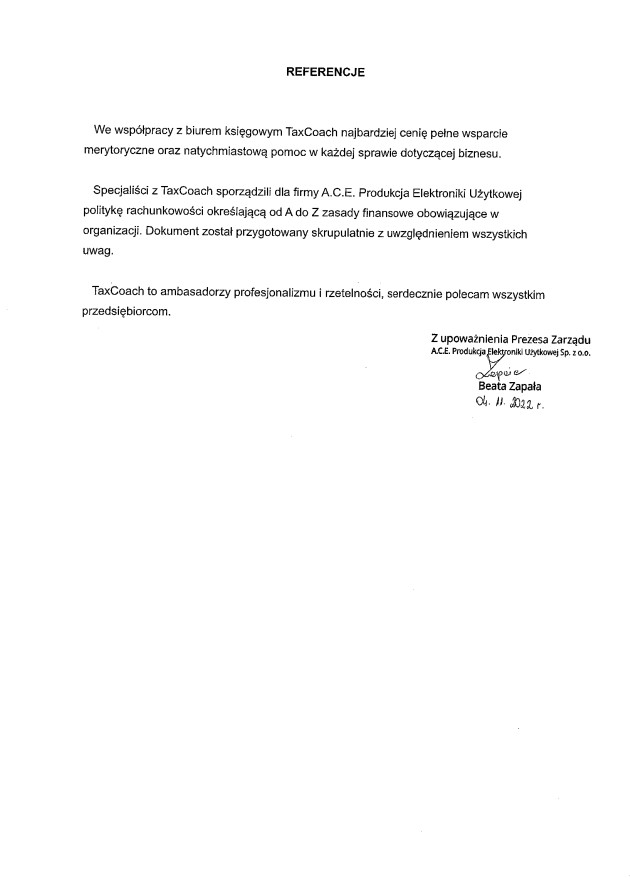 REFERENCJE

We współpracy z biurem księgowym TaxCoach najbardziej cenię pełne wsparcie merytoryczne oraz natychmiastową pomoc w każdej sprawie dotyczącej biznesu.

Specjaliści z TaxCoach sporządzili dla firmy A.C.E. Produkcja Elektroniki Użytkowej politykę rachunkowości określającą od A do Z zasady finansowe obowiązujące w organizacji. Dokument został przygotowany skrupulatnie z uwzględnieniem wszystkich uwag.

TaxCoach to ambasadorzy profesjonalizmu i rzetelności, serdecznie polecam wszystkim przedsiębiorcom.

Z upoważnienia Prezesa Zarządu
A.C.E. Produkcja Elektroniki Użytkowej Sp. z o.o.
Zapała
Beata Zapała
04. 11. 2022 r.